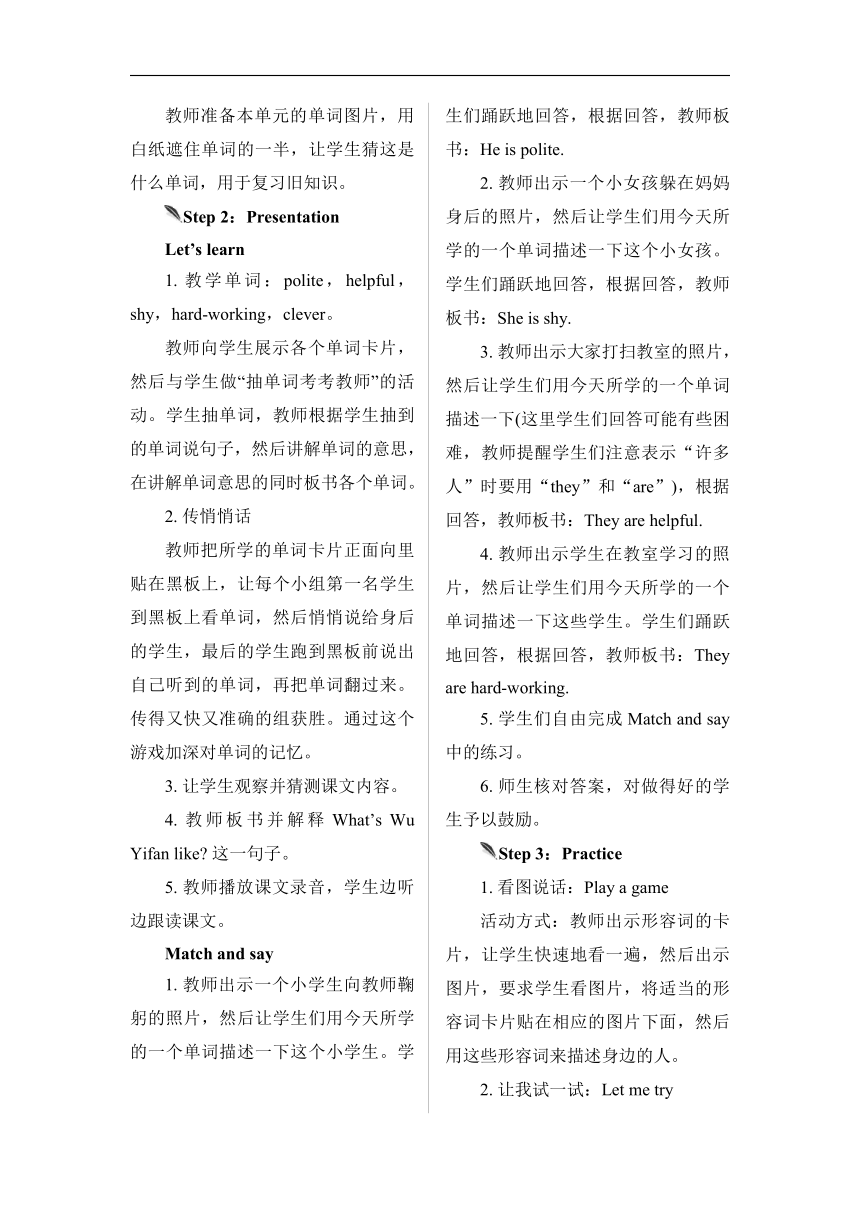 教师准备本单元的单词图片，用白纸遮住单词的一半，让学生猜这是什么单词，用于复习旧知识。

Step 2：Presentation

Let’s learn

1. 教学单词：polite，helpful，shy，hard-working，clever。

教师向学生展示各个单词卡片，然后与学生做“抽单词考考教师”的活动。学生抽单词，教师根据学生抽到的单词说句子，然后讲解单词的意思，在讲解单词意思的同时板书各个单词。

2. 传悄悄话

教师把所学的单词卡片正面向里贴在黑板上，让每个小组第一名学生到黑板上看单词，然后悄悄说给身后的学生，最后的学生跑到黑板前说出自己听到的单词，再把单词翻过来。传得又快又准确的组获胜。通过这个游戏加深对单词的记忆。

3. 让学生观察并猜测课文内容。

4. 教师板书并解释 What’s Wu Yifan like? 这一句子。

5. 教师播放课文录音，学生边听边跟读课文。

Match and say

1. 教师出示一个小学生向教师鞠躬的照片，然后让学生们用今天所学的一个单词描述一下这个小学生。学生们踊跃地回答，根据回答，教师板书：He is polite.

2. 教师出示一个小女孩躲在妈妈身后的照片，然后让学生们用今天所学的一个单词描述一下这个小女孩。学生们踊跃地回答，根据回答，教师板书：She is shy.

3. 教师出示大家打扫教室的照片，然后让学生们用今天所学的一个单词描述一下(这里学生们回答可能有些困难，教师提醒学生们注意表示“许多人”时要用“they”和“are”)，根据回答，教师板书：They are helpful.

4. 教师出示学生在教室学习的照片，然后让学生们用今天所学的一个单词描述一下这些学生。学生们踊跃地回答，根据回答，教师板书：They are hard-working.

5. 学生们自由完成 Match and say 中的练习。

6. 师生核对答案，对做得好的学生予以鼓励。

Step 3：Practice

1. 看图说话：Play a game

活动方式：教师出示形容词的卡片，让学生快速地看一遍，然后出示图片，要求学生看图片，将适当的形容词卡片贴在相应的图片下面，然后用这些形容词来描述身边的人。

2. 让我试一试：Let me try